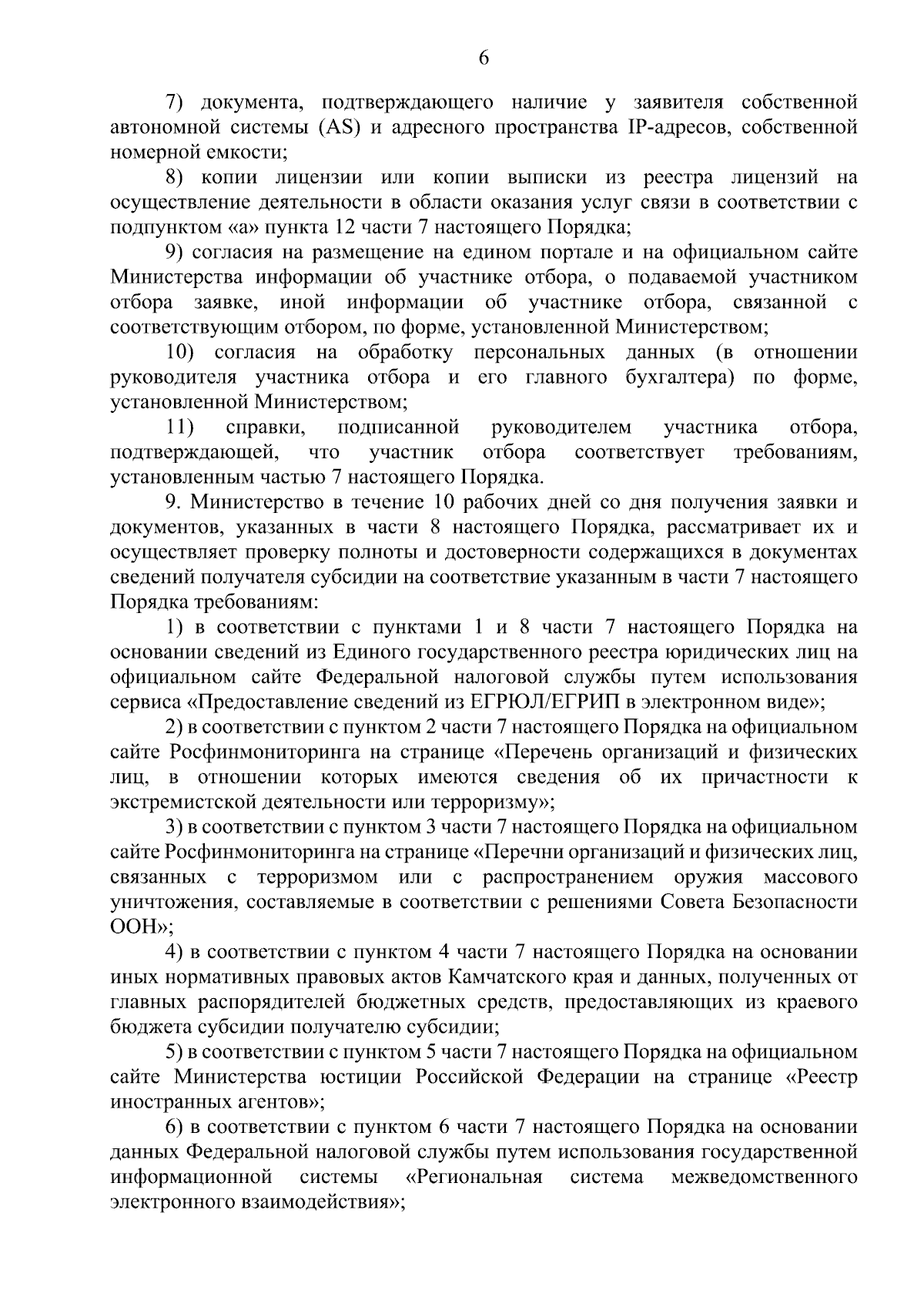 6

7) документа, подтверждающего наличие у заявителя собственной автономной системы (AS) и адресного пространства IP-адресов, собственной номерной емкости;

8) копии лицензии или копии выписки из реестра лицензий на осуществление деятельности в области оказания услуг связи в соответствии с подпунктом «а» пункта 12 части 7 настоящего Порядка;

9) согласия на размещение на едином портале и на официальном сайте Министерства информации об участнике отбора, о подаваемой участником отбора заявке, иной информации об участнике отбора, связанной с соответствующим отбором, по форме, установленной Министерством;

10) согласия на обработку персональных данных (в отношении руководителя участника отбора и его главного бухгалтера) по форме, установленной Министерством;

11) справки, подписанной руководителем участника отбора, подтверждающей, что участник отбора соответствует требованиям, установленным частью 7 настоящего Порядка.

9. Министерство в течение 10 рабочих дней со дня получения заявки и документов, указанных в части 8 настоящего Порядка, рассматривает их и осуществляет проверку полноты и достоверности содержащихся в документах сведений получателя субсидии на соответствие указанным в части 7 настоящего Порядка требованиям:

1) в соответствии с пунктами 1 и 8 части 7 настоящего Порядка на основании сведений из Единого государственного реестра юридических лиц на официальном сайте Федеральной налоговой службы путем использования сервиса «Предоставление сведений из ЕГРЮЛ/ЕГРИП в электронном виде»;

2) в соответствии с пунктом 2 части 7 настоящего Порядка на официальном сайте Росфинмониторинга на странице «Перечень организаций и физических лиц, в отношении которых имеются сведения об их причастности к экстремистской деятельности или терроризму»;

3) в соответствии с пунктом 3 части 7 настоящего Порядка на официальном сайте Росфинмониторинга на странице «Перечни организаций и физических лиц, связанных с терроризмом или с распространением оружия массового уничтожения, составляемые в соответствии с решениями Совета Безопасности ООН»;

4) в соответствии с пунктом 4 части 7 настоящего Порядка на основании иных нормативных правовых актов Камчатского края и данных, полученных от главных распорядителей бюджетных средств, предоставляющих из краевого бюджета субсидии получателю субсидии;

5) в соответствии с пунктом 5 части 7 настоящего Порядка на официальном сайте Министерства юстиции Российской Федерации на странице «Реестр иностранных агентов»;

6) в соответствии с пунктом 6 части 7 настоящего Порядка на основании данных Федеральной налоговой службы путем использования государственной информационной системы «Региональная система межведомственного электронного взаимодействия»;